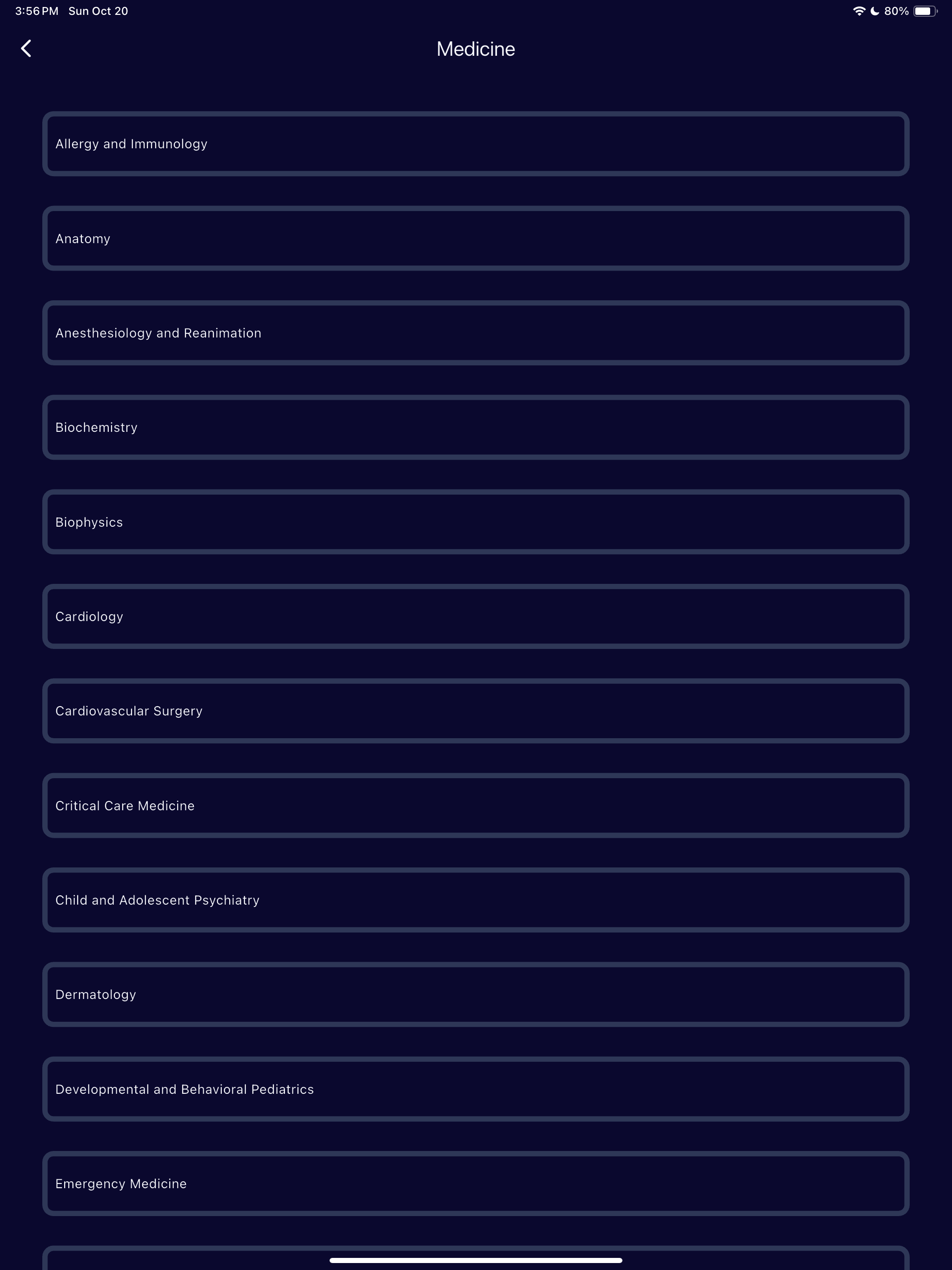 3:56 PM Sun Oct 20

80%

Medicine

Allergy and Immunology

Anatomy

Anesthesiology and Reanimation

Biochemistry

Biophysics

Cardiology

Cardiovascular Surgery

Critical Care Medicine

Child and Adolescent Psychiatry

Dermatology

Developmental and Behavioral Pediatrics

Emergency Medicine